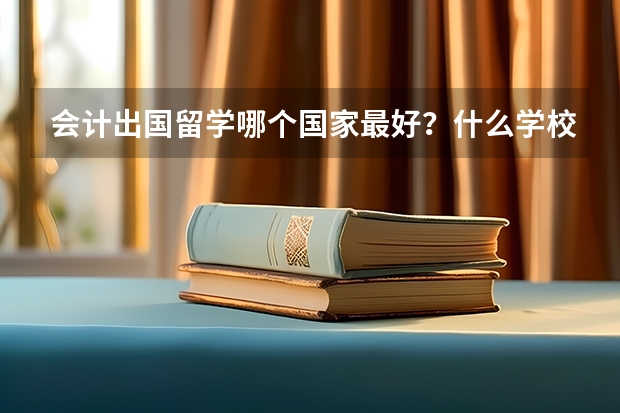 会计出国留学哪个国家最好？什么学校